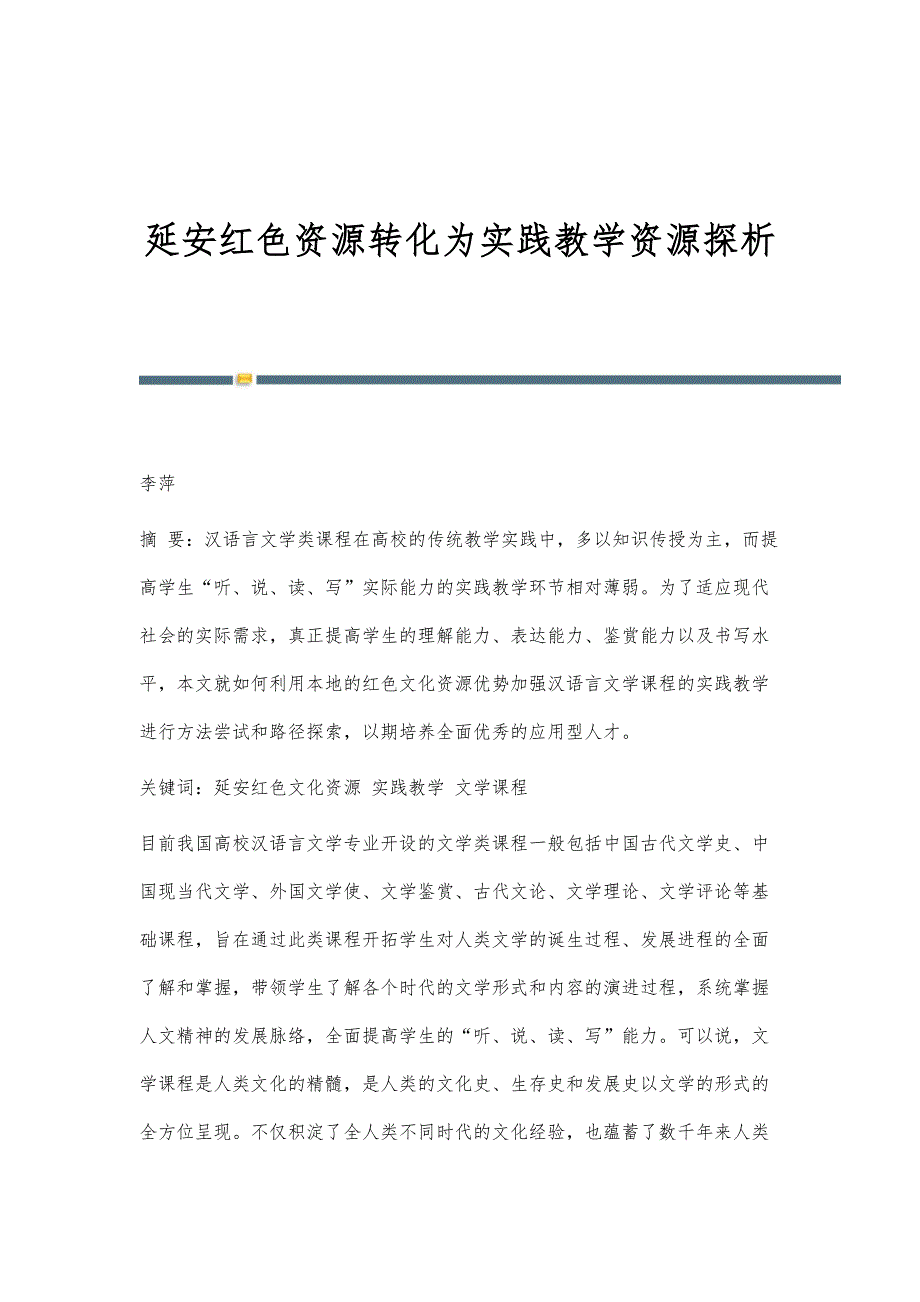 延安红色资源转化为实践教学资源探析

李萍

摘 要：汉语言文学类课程在高校的传统教学实践中，多以知识传授为主，而提高学生“听、说、读、写”实际能力的实践教学环节相对薄弱。为了适应现代社会的实际需求，真正提高学生的理解能力、表达能力、鉴赏能力以及书写水平，本文就如何利用本地的红色文化资源优势加强汉语言文学课程的实践教学进行方法尝试和路径探索，以期培养全面优秀的应用型人才。

关键词：延安红色文化资源 实践教学 文学课程

目前我国高校汉语言文学专业开设的文学类课程一般包括中国古代文学史、中国现当代文学、外国文学使、文学鉴赏、古代文论、文学理论、文学评论等基础课程，旨在通过此类课程开拓学生对人类文学的诞生过程、发展进程的全面了解和掌握，带领学生了解各个时代的文学形式和内容的演进过程，系统掌握人文精神的发展脉络，全面提高学生的“听、说、读、写”能力。可以说，文学课程是人类文化的精髓，是人类的文化史、生存史和发展史以文学的形式的全方位呈现。不仅积淀了全人类不同时代的文化经验，也蕴蓄了数千年来人类